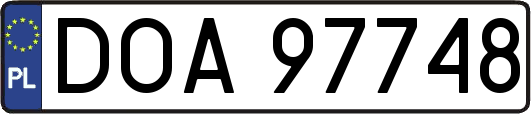 PL
DOA 97748